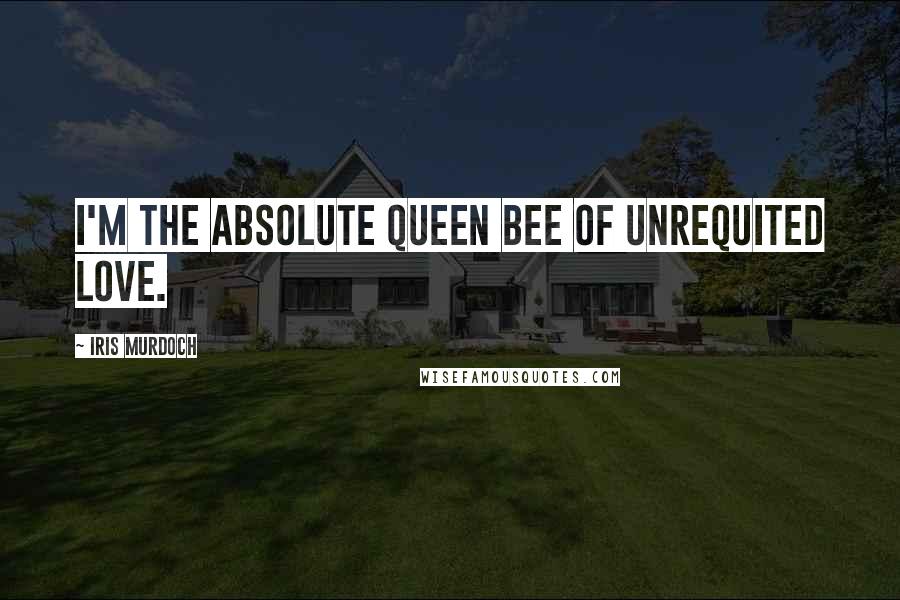 I'M THE ABSOLUTE QUEEN BEE OF UNREQUITED LOVE.

~ IRIS MURDOCH

WISEFAMOUSQUOTES.COM